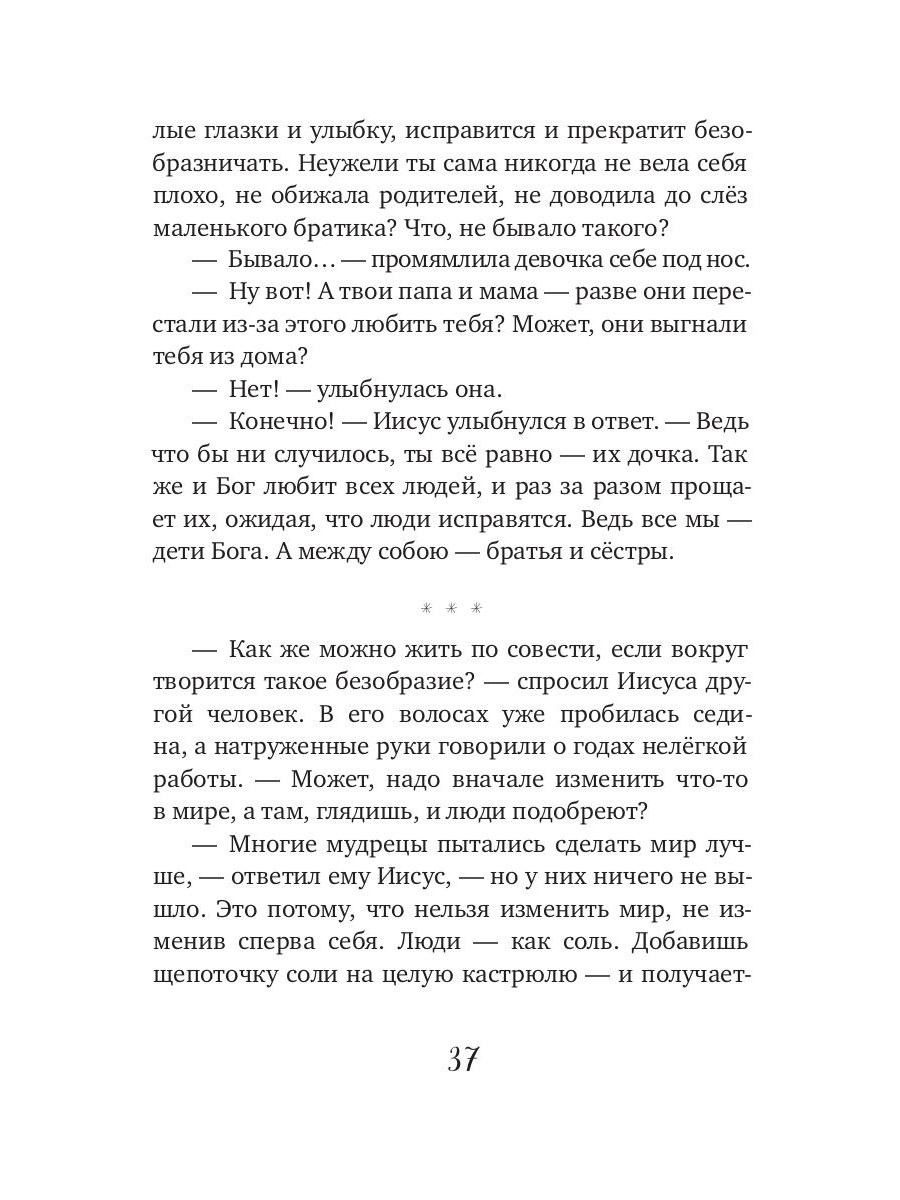 лые глазки и улыбку, исправится и прекратит безобразничать. Неужели ты сама никогда не вела себя плохо, не обижала родителей, не доводила до слёз маленького братика? Что, не бывало такого?

— Бывало… — промямлила девочка себе под нос.

— Ну вот! А твои папа и мама — разве они перестали из-за этого любить тебя? Может, они выгнали тебя из дома?

— Нет! — улыбнулась она.

— Конечно! — Иисус улыбнулся в ответ. — Ведь что бы ни случилось, ты всё равно — их дочка. Так же и Бог любит всех людей, и раз за разом прощает их, ожидая, что люди исправятся. Ведь все мы — дети Бога. А между собою — братья и сёстры.

* * *

— Как же можно жить по совести, если вокруг творится такое безобразие? — спросил Иисуса другой человек. В его волосах уже пробилась седина, а натруженные руки говорили о годах нелёгкой работы. — Может, надо вначале изменить что-то в мире, а там, глядишь, и люди подобреют?

— Многие мудрецы пытались сделать мир лучше, — ответил ему Иисус, — но у них ничего не вышло. Это потому, что нельзя изменить мир, не изменив сперва себя. Люди — как соль. Добавишь щепоточку соли на целую кастрюлю — и получает-

37